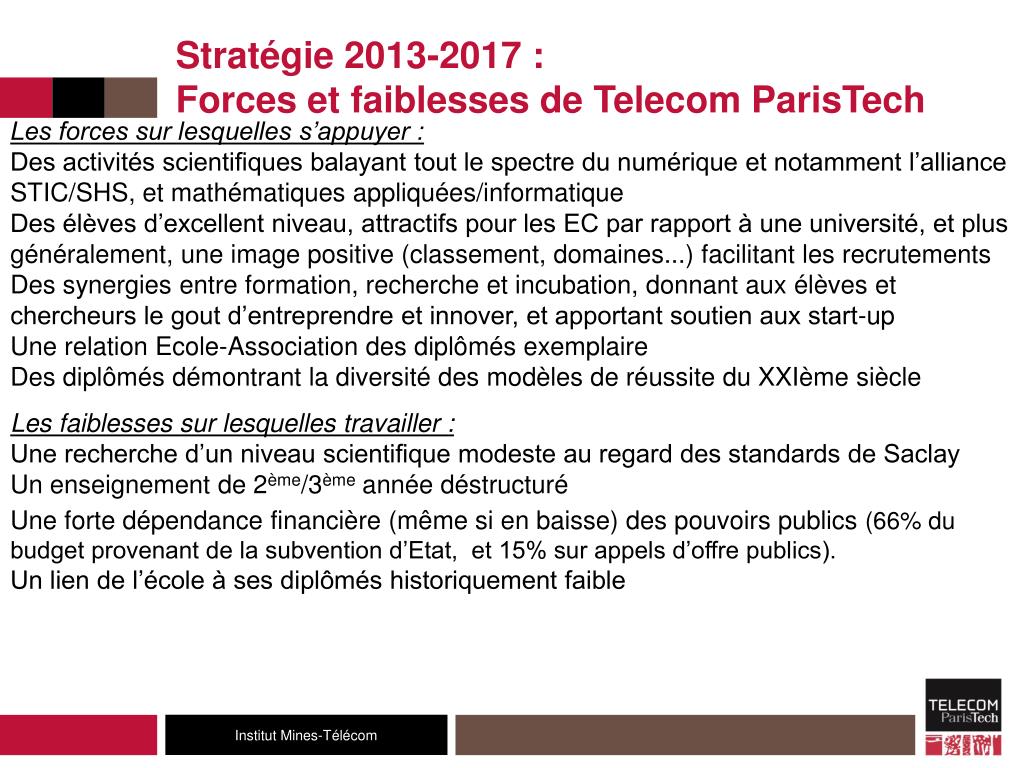 Stratégie 2013-2017 :
Forces et faiblesses de Telecom ParisTech

Les forces sur lesquelles s'appuyer :
Des activités scientifiques balayant tout le spectre du numérique et notamment l'alliance STIC/SHS, et mathématiques appliquées/informatique
Des élèves d'excellent niveau, attractifs pour les EC par rapport à une université, et plus généralement, une image positive (classement, domaines...) facilitant les recrutements
Des synergies entre formation, recherche et incubation, donnant aux élèves et chercheurs le gout d'entreprendre et innover, et apportant soutien aux start-up
Une relation Ecole-Association des diplômés exemplaire
Des diplômés démontrant la diversité des modèles de réussite du XXIème siècle

Les faiblesses sur lesquelles travailler :
Une recherche d'un niveau scientifique modeste au regard des standards de Saclay
Un enseignement de 2$^{ème}$/3$^{ème}$ année déstructuré
Une forte dépendance financière (même si en baisse) des pouvoirs publics (66% du budget provenant de la subvention d'Etat, et 15% sur appels d'offre publics).
Un lien de l'école à ses diplômés historiquement faible

Institut Mines-Télécom

TELECOM ParisTech